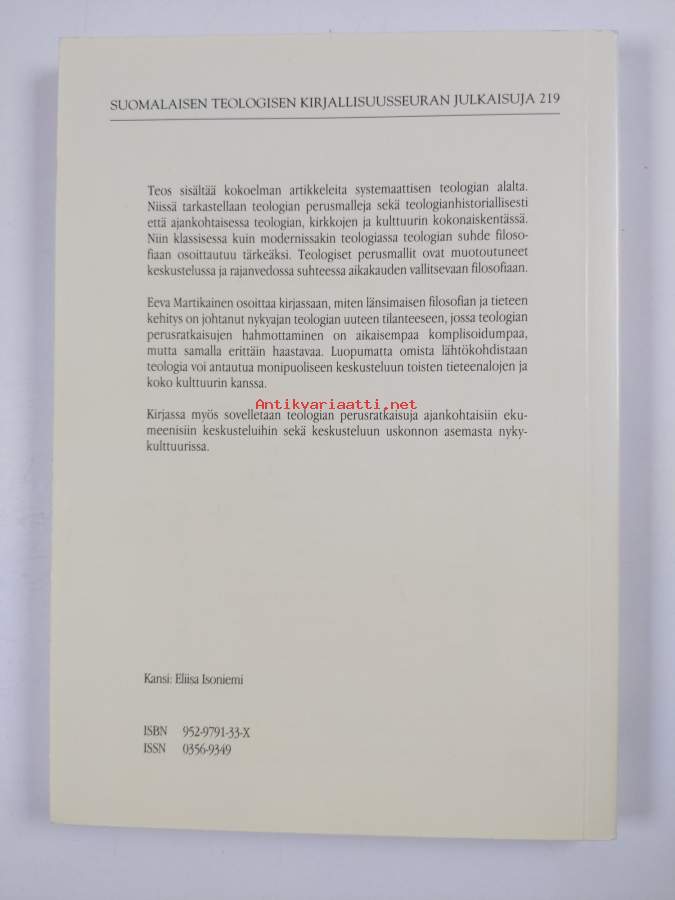 SUOMALAISEN TEOLOGISEN KIRJALLISUUSSEURAN JULKAISUJA 219

Teos sisältää kokoelman artikkeleita systemaattisen teologian alalta. Niissä tarkastellaan teologian perusmalleja sekä teologianhistoriallisesti että ajankohtaisessa teologian, kirkkojen ja kulttuurin kokonaiskentässä. Niin klassisessa kuin modernissakin teologiassa teologian suhde filosofiaan osoittautuu tärkeäksi. Teologiset perusmallit ovat muotoutuneet keskustelussa ja rajanvedossa suhteessa aikakauden vallitsevaan filosofiaan.

Eeva Martikainen osoittaa kirjassaan, miten länsimaisen filosofian ja tieteen kehitys on johtanut nykyajan teologian uuteen tilanteeseen, jossa teologian perusratkaisujen hahmottaminen on aikaisempaa komplisoidumpaa, mutta samalla erittäin haastavaa. Luopumatta omista lähtökohdistaan teologia voi antautua monipuoliseen keskusteluun toisten tieteenalojen ja koko kulttuurin kanssa.

Kirjassa myös sovelletaan teologian perusratkaisuja ajankohtaisiin ekumeenisiin keskusteluihin sekä keskusteluun uskonnon asemasta nykykulttuurissa.

Kansi: Eliisa Isoniemi

ISBN 952-9791-33-X
ISSN 0356-9349

Antikvariaatti.net